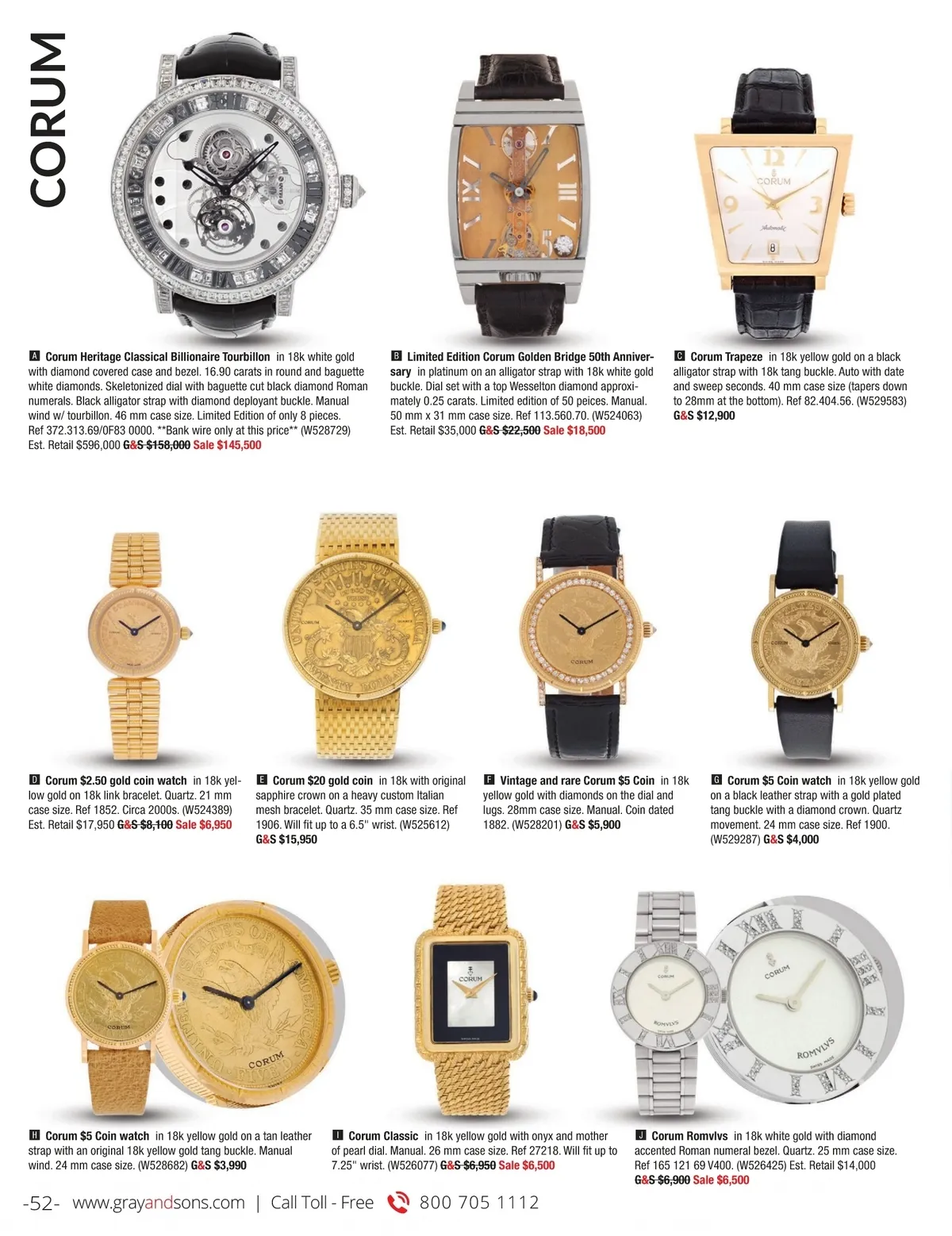 CORUM

A Corum Heritage Classical Billionaire Tourbillon in 18k white gold with diamond covered case and bezel. 16.90 carats in round and baguette white diamonds. Skeletonized dial with baguette cut black diamond Roman numerals. Black alligator strap with diamond deployant buckle. Manual wind w/ tourbillon. 46 mm case size. Limited Edition of only 8 pieces. Ref 372.313.69/0F83 0000. **Bank wire only at this price** (W528729) Est. Retail $596,000 G&S $158,000 Sale $145,500

B Limited Edition Corum Golden Bridge 50th Anniversary in platinum on an alligator strap with 18k white gold buckle. Dial set with a top Wesselton diamond approximately 0.25 carats. Limited edition of 50 peices. Manual. 50 mm x 31 mm case size. Ref 113.560.70. (W524063) Est. Retail $35,000 G&S $22,500 Sale $18,500

C Corum Trapeze in 18k yellow gold on a black alligator strap with 18k tang buckle. Auto with date and sweep seconds. 40 mm case size (tapers down to 28mm at the bottom). Ref 82.404.56. (W529583) G&S $12,900

D Corum $2.50 gold coin watch in 18k yellow gold on 18k link bracelet. Quartz. 21 mm case size. Ref 1852. Circa 2000s. (W524389) Est. Retail $17,950 G&S $8,100 Sale $6,950

E Corum $20 gold coin in 18k with original sapphire crown on a heavy custom Italian mesh bracelet. Quartz. 35 mm case size. Ref 1906. Will fit up to a 6.5" wrist. (W525612) G&S $15,950

F Vintage and rare Corum $5 Coin in 18k yellow gold with diamonds on the dial and lugs. 28mm case size. Manual. Coin dated 1882. (W528201) G&S $5,900

G Corum $5 Coin watch in 18k yellow gold on a black leather strap with a gold plated tang buckle with a diamond crown. Quartz movement. 24 mm case size. Ref 1900. (W529287) G&S $4,000

H Corum $5 Coin watch in 18k yellow gold on a tan leather strap with an original 18k yellow gold tang buckle. Manual wind. 24 mm case size. (W528682) G&S $3,990

I Corum Classic in 18k yellow gold with onyx and mother of pearl dial. Manual. 26 mm case size. Ref 27218. Will fit up to 7.25" wrist. (W526077) G&S $6,950 Sale $6,500

J Corum Romvlvs in 18k white gold with diamond accented Roman numeral bezel. Quartz. 25 mm case size. Ref 165 121 69 V400. (W526425) Est. Retail $14,000 G&S $6,900 Sale $6,500

-52- www.grayandsons.com | Call Toll - Free 800 705 1112